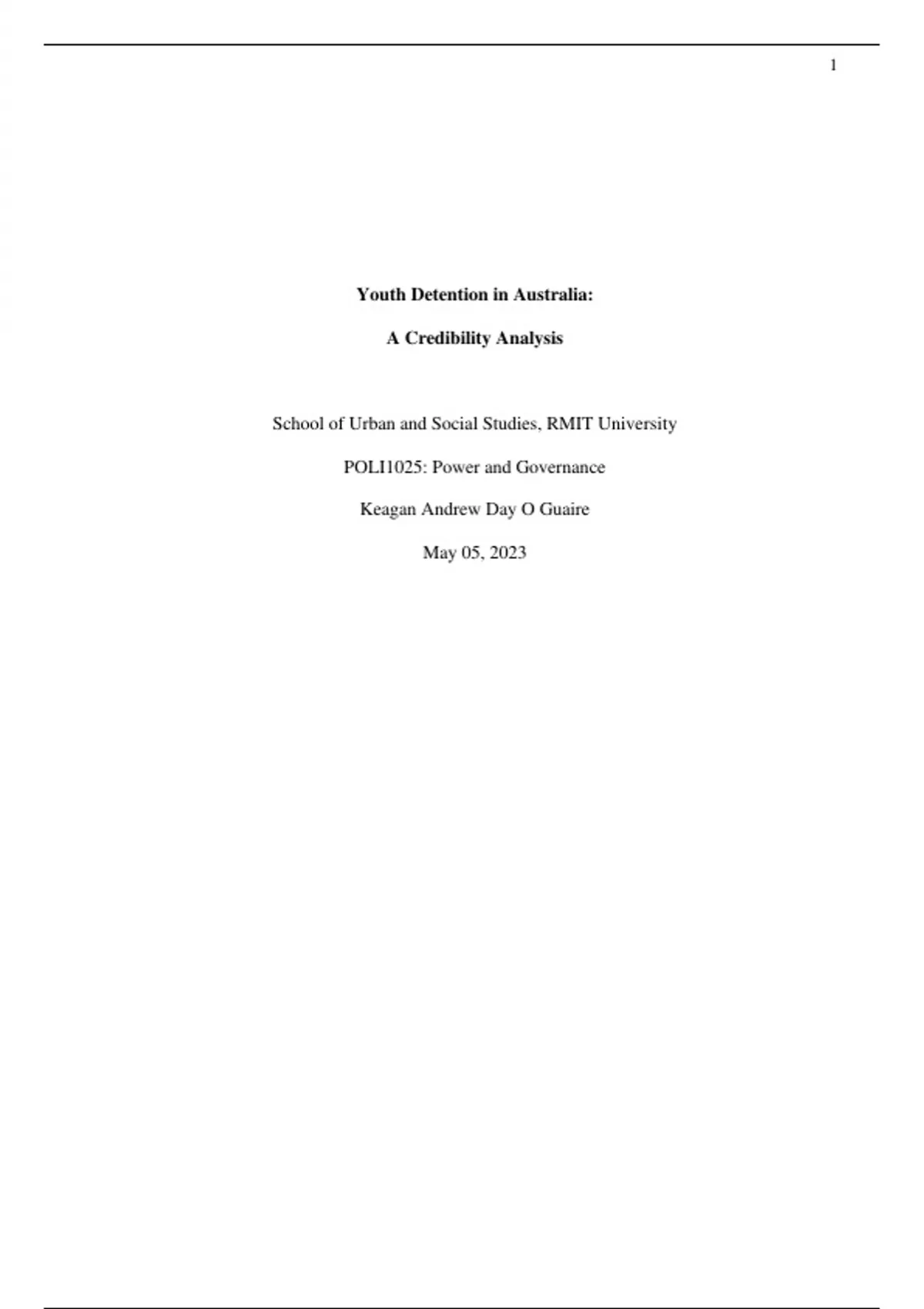 1

Youth Detention in Australia:

A Credibility Analysis

School of Urban and Social Studies, RMIT University

POLI1025: Power and Governance

Keagan Andrew Day O Guaire

May 05, 2023